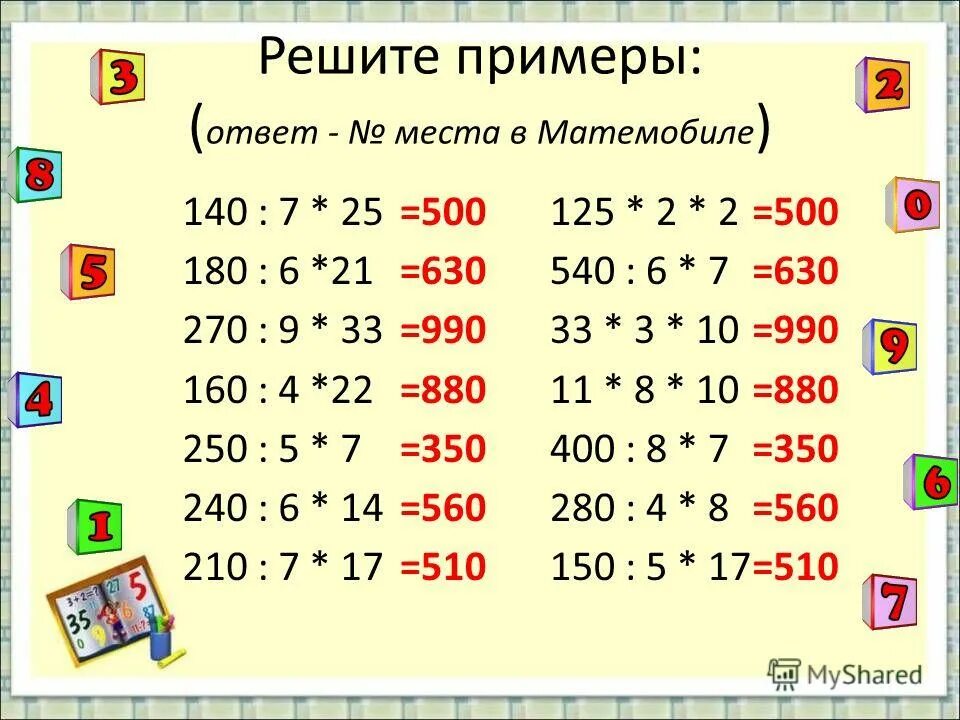 Решите примеры:
(ответ - № места в Матемобиле)

3 2 8 0 5 9 4 6 1 7

140 : 7 * 25 =500
180 : 6 *21 =630
270 : 9 * 33 =990
160 : 4 *22 =880
250 : 5 * 7 =350
240 : 6 * 14 =560
210 : 7 * 17 =510

125 * 2 * 2 =500
540 : 6 * 7 =630
33 * 3 * 10 =990
11 * 8 * 10 =880
400 : 8 * 7 =350
280 : 4 * 8 =560
150 : 5 * 17=510

MyShared